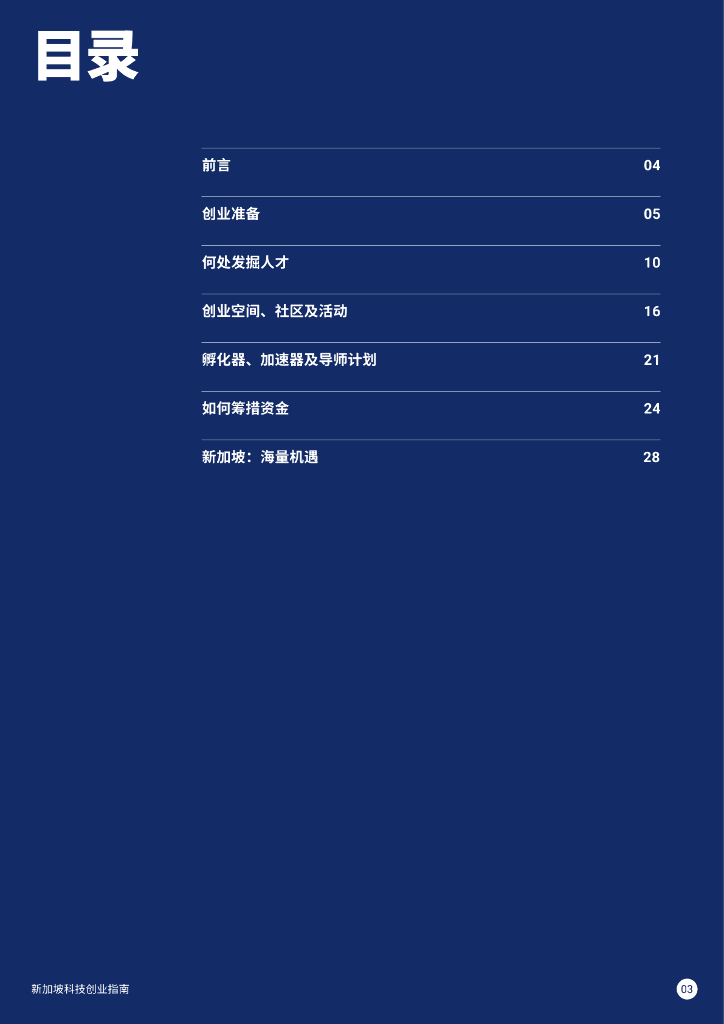 目录

前言 04

创业准备 05

何处发掘人才 10

创业空间、社区及活动 16

孵化器、加速器及导师计划 21

如何筹措资金 24

新加坡：海量机遇 28

新加坡科技创业指南

03